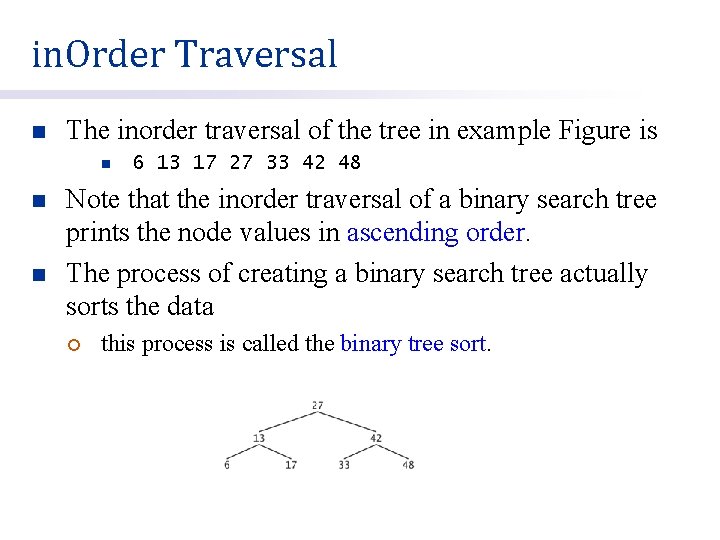 inOrder Traversal

The inorder traversal of the tree in example Figure is

6 13 17 27 33 42 48

Note that the inorder traversal of a binary search tree prints the node values in ascending order.

The process of creating a binary search tree actually sorts the data

this process is called the binary tree sort.

27
13
42
6
17
33
48